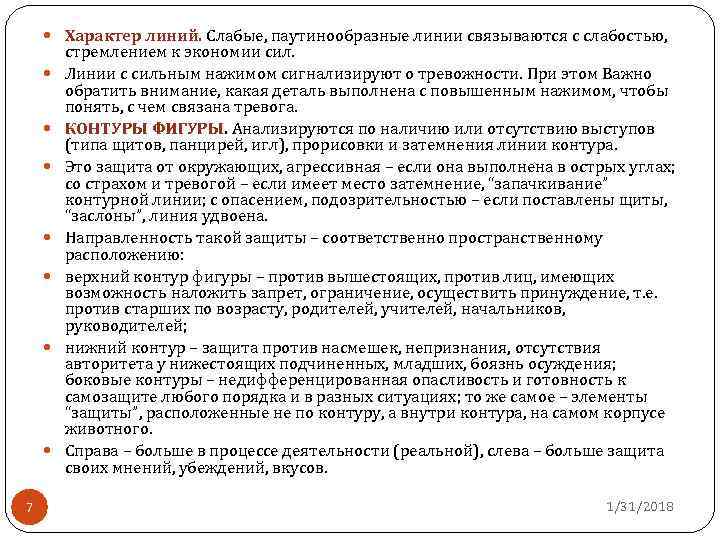 Характер линий. Слабые, паутинообразные линии связываются с слабостью, стремлением к экономии сил.

Линии с сильным нажимом сигнализируют о тревожности. При этом Важно обратить внимание, какая деталь выполнена с повышенным нажимом, чтобы понять, с чем связана тревога.

КОНТУРЫ ФИГУРЫ. Анализируются по наличию или отсутствию выступов (типа щитов, панцирей, игл), прорисовки и затемнения линии контура.

Это защита от окружающих, агрессивная – если она выполнена в острых углах; со страхом и тревогой – если имеет место затемнение, "запачкивание" контурной линии; с опасением, подозрительностью – если поставлены щиты, "заслоны", линия удвоена.

Направленность такой защиты – соответственно пространственному расположению:

верхний контур фигуры – против вышестоящих, против лиц, имеющих возможность наложить запрет, ограничение, осуществить принуждение, т.е. против старших по возрасту, родителей, учителей, начальников, руководителей;

нижний контур – защита против насмешек, непризнания, отсутствия авторитета у нижестоящих подчиненных, младших, боязнь осуждения; боковые контуры – недифференцированная опасливость и готовность к самозащите любого порядка и в разных ситуациях; то же самое – элементы "защиты", расположенные не по контуру, а внутри контура, на самом корпусе животного.

Справа – больше в процессе деятельности (реальной), слева – больше защита своих мнений, убеждений, вкусов.

7

1/31/2018